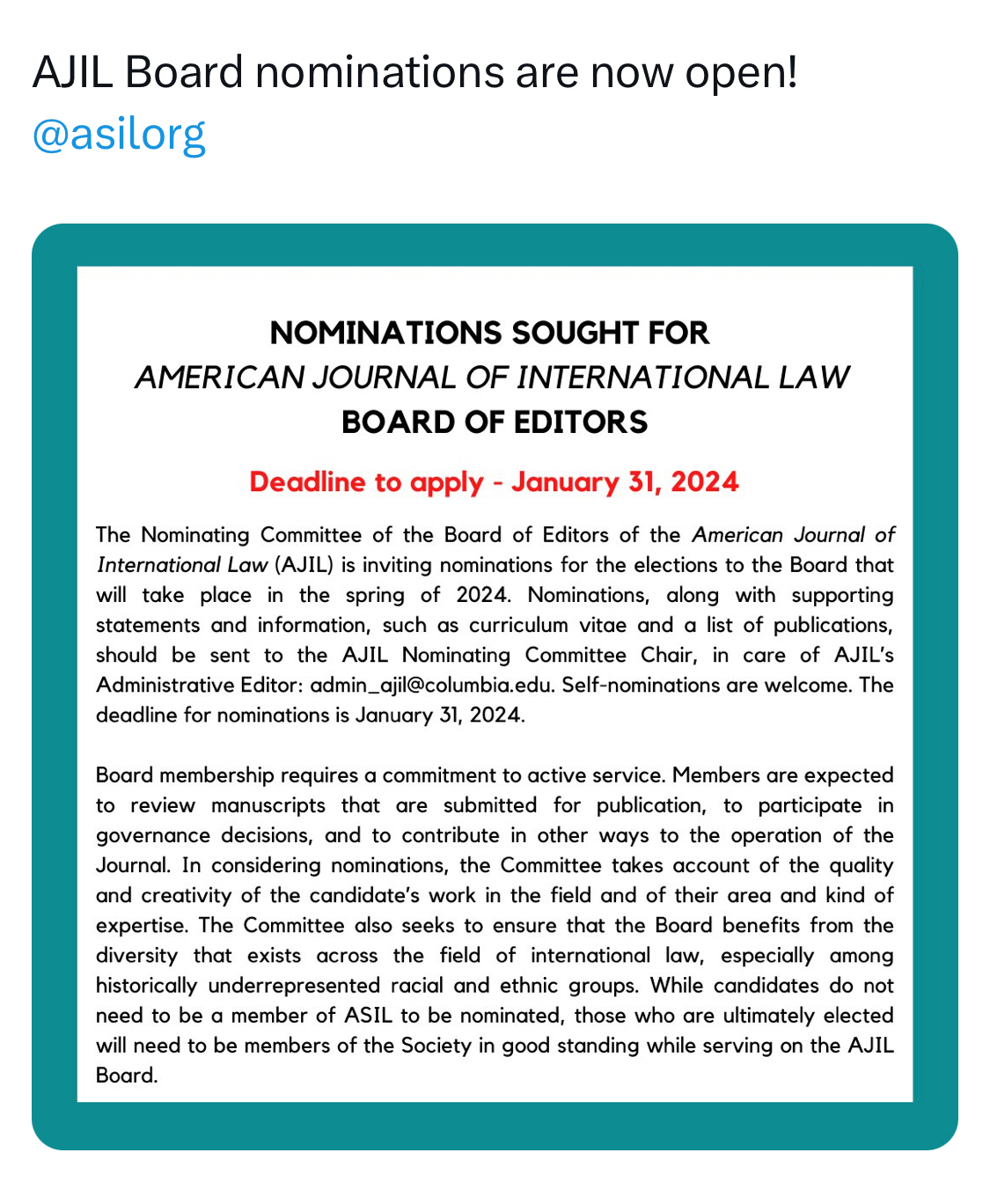 AJIL Board nominations are now open! @asilorg

NOMINATIONS SOUGHT FOR
AMERICAN JOURNAL OF INTERNATIONAL LAW
BOARD OF EDITORS

Deadline to apply - January 31, 2024

The Nominating Committee of the Board of Editors of the American Journal of International Law (AJIL) is inviting nominations for the elections to the Board that will take place in the spring of 2024. Nominations, along with supporting statements and information, such as curriculum vitae and a list of publications, should be sent to the AJIL Nominating Committee Chair, in care of AJIL's Administrative Editor: admin_ajil@columbia.edu. Self-nominations are welcome. The deadline for nominations is January 31, 2024.

Board membership requires a commitment to active service. Members are expected to review manuscripts that are submitted for publication, to participate in governance decisions, and to contribute in other ways to the operation of the Journal. In considering nominations, the Committee takes account of the quality and creativity of the candidate's work in the field and of their area and kind of expertise. The Committee also seeks to ensure that the Board benefits from the diversity that exists across the field of international law, especially among historically underrepresented racial and ethnic groups. While candidates do not need to be a member of ASIL to be nominated, those who are ultimately elected will need to be members of the Society in good standing while serving on the AJIL Board.